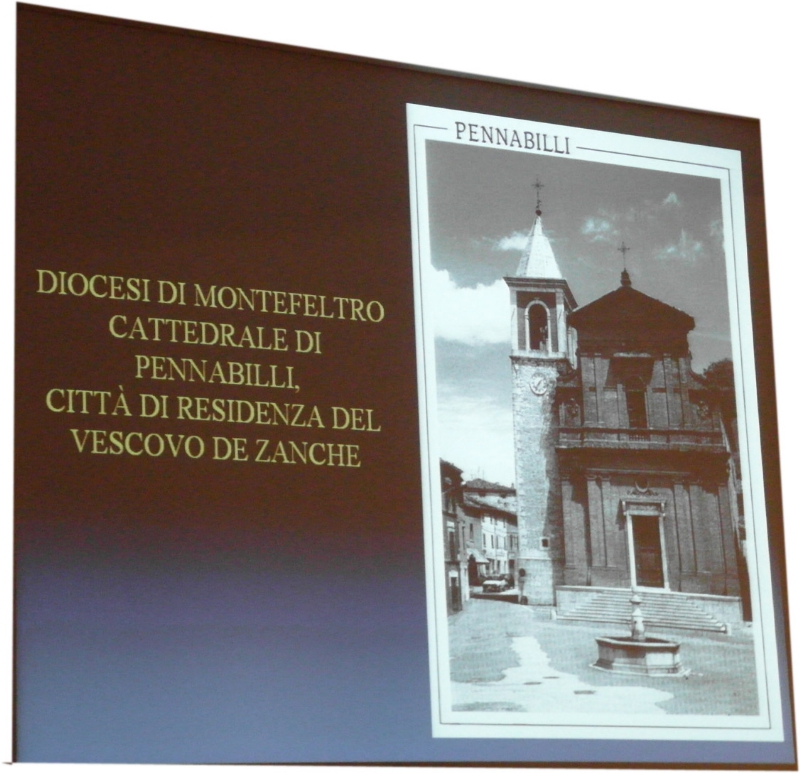 DIOCESI DI MONTEFELTRO
CATTEDRALE DI
PENNABILLI,
CITTÀ DI RESIDENZA DEL
VESCOVO DE ZANCHE

PENNABILLI